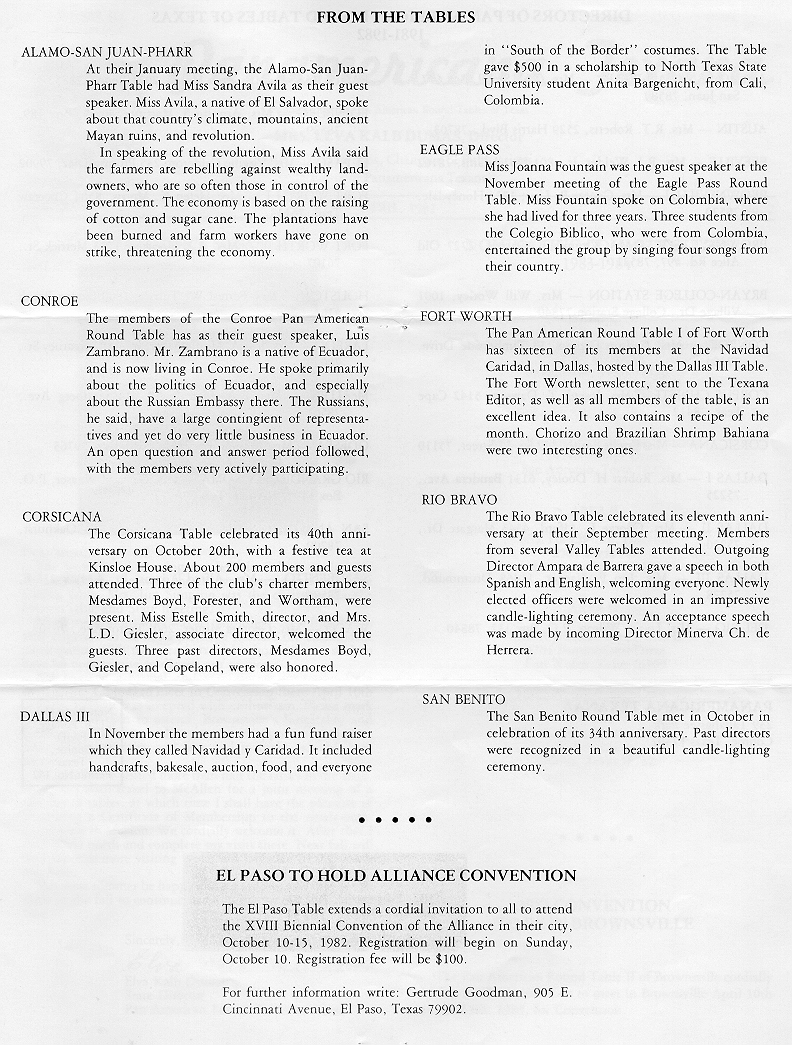 FROM THE TABLES

ALAMO-SAN JUAN-PHARR

At their January meeting, the Alamo-San Juan-Pharr Table had Miss Sandra Avila as their guest speaker. Miss Avila, a native of El Salvador, spoke about that country's climate, mountains, ancient Mayan ruins, and revolution.

In speaking of the revolution, Miss Avila said the farmers are rebelling against wealthy landowners, who are so often those in control of the government. The economy is based on the raising of cotton and sugar cane. The plantations have been burned and farm workers have gone on strike, threatening the economy.

CONROE

The members of the Conroe Pan American Round Table has as their guest speaker, Luis Zambrano. Mr. Zambrano is a native of Ecuador, and is now living in Conroe. He spoke primarily about the politics of Ecuador, and especially about the Russian Embassy there. The Russians, he said, have a large contingient of representatives and yet do very little business in Ecuador. An open question and answer period followed, with the members very actively participating.

CORSICANA

The Corsicana Table celebrated its 40th anniversary on October 20th, with a festive tea at Kinsloe House. About 200 members and guests attended. Three of the club's charter members, Mesdames Boyd, Forester, and Wortham, were present. Miss Estelle Smith, director, and Mrs. L.D. Giesler, associate director, welcomed the guests. Three past directors, Mesdames Boyd, Giesler, and Copeland, were also honored.

DALLAS III

In November the members had a fun fund raiser which they called Navidad y Caridad. It included handcrafts, bakesale, auction, food, and everyone in "South of the Border" costumes. The Table gave $500 in a scholarship to North Texas State University student Anita Bargenicht, from Cali, Colombia.

EAGLE PASS

Miss Joanna Fountain was the guest speaker at the November meeting of the Eagle Pass Round Table. Miss Fountain spoke on Colombia, where she had lived for three years. Three students from the Colegio Biblico, who were from Colombia, entertained the group by singing four songs from their country.

FORT WORTH

The Pan American Round Table I of Fort Worth has sixteen of its members at the Navidad Caridad, in Dallas, hosted by the Dallas III Table. The Fort Worth newsletter, sent to the Texana Editor, as well as all members of the table, is an excellent idea. It also contains a recipe of the month. Chorizo and Brazilian Shrimp Bahiana were two interesting ones.

RIO BRAVO

The Rio Bravo Table celebrated its eleventh anniversary at their September meeting. Members from several Valley Tables attended. Outgoing Director Ampara de Barrera gave a speech in both Spanish and English, welcoming everyone. Newly elected officers were welcomed in an impressive candle-lighting ceremony. An acceptance speech was made by incoming Director Minerva Ch. de Herrera.

SAN BENITO

The San Benito Round Table met in October in celebration of its 34th anniversary. Past directors were recognized in a beautiful candle-lighting ceremony.

• • • • •

EL PASO TO HOLD ALLIANCE CONVENTION

The El Paso Table extends a cordial invitation to all to attend the XVIII Biennial Convention of the Alliance in their city, October 10-15, 1982. Registration will begin on Sunday, October 10. Registration fee will be $100.

For further information write: Gertrude Goodman, 905 E. Cincinnati Avenue, El Paso, Texas 79902.